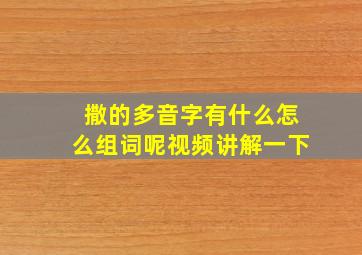 撒的多音字有什么怎么组词呢视频讲解一下